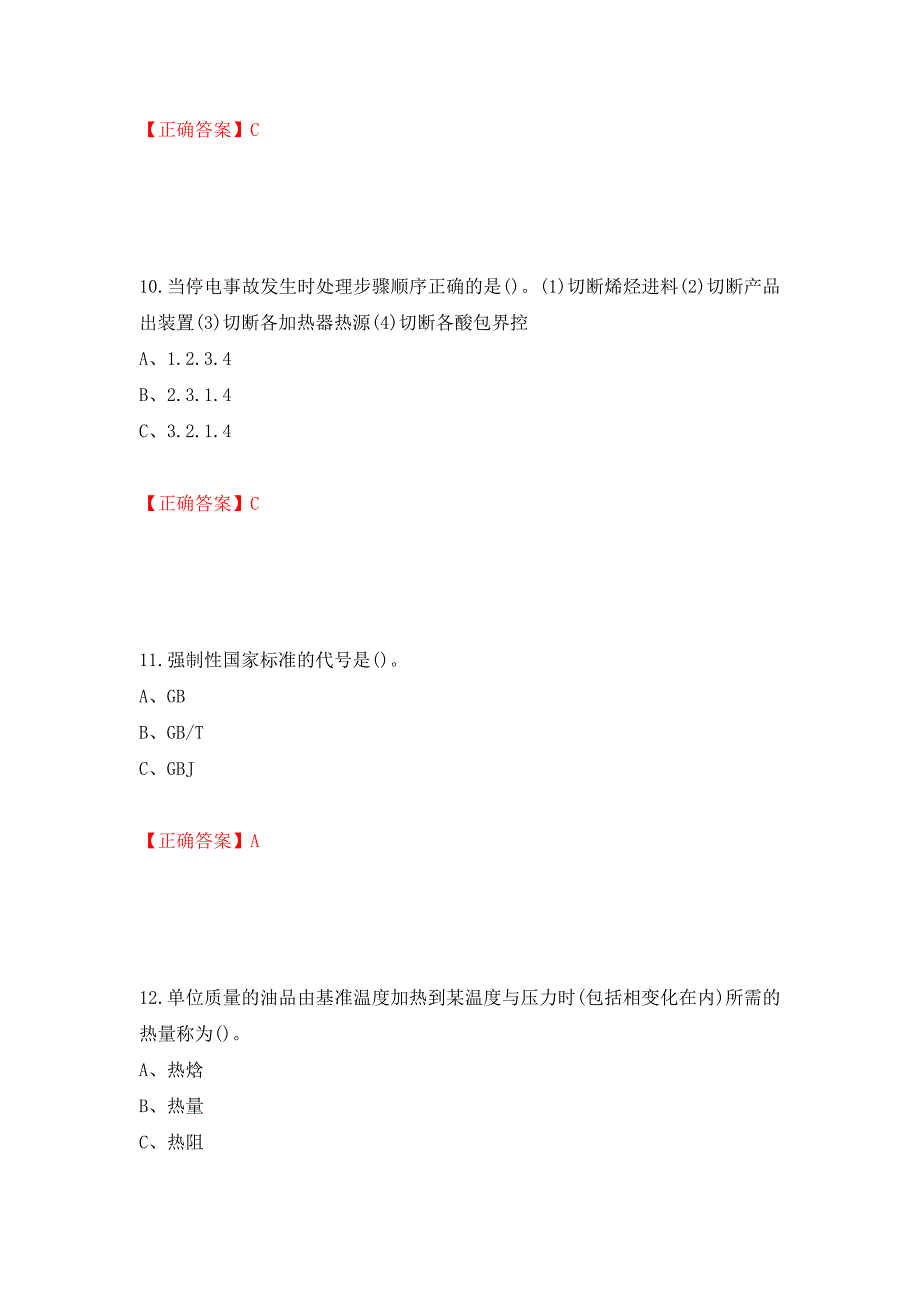 【正确答案】C

10.当停电事故发生时处理步骤顺序正确的是()。(1)切断烯烃进料(2)切断产品出装置(3)切断各加热器热源(4)切断各酸包界控

A、1.2.3.4

B、2.3.1.4

C、3.2.1.4

【正确答案】C

11.强制性国家标准的代号是()。

A、GB

B、GB/T

C、GBJ

【正确答案】A

12.单位质量的油品由基准温度加热到某温度与压力时(包括相变化在内)所需的热量称为()。

A、热焓

B、热量

C、热阻